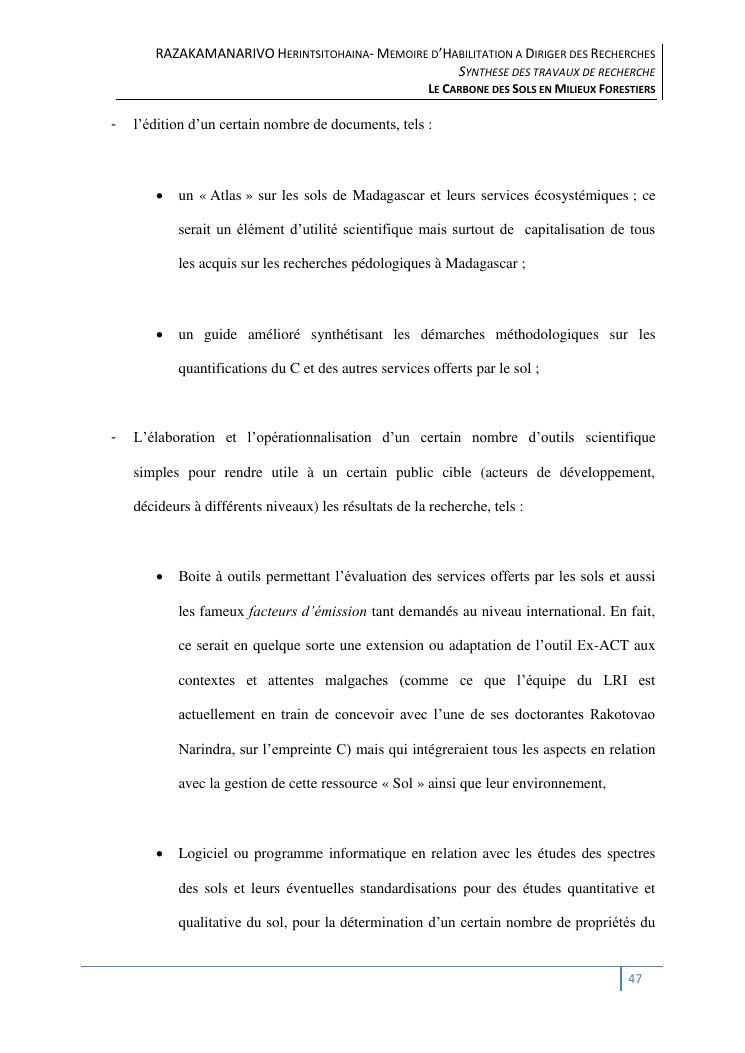 RAZAKAMANARIVO HERINTSITOHAINA- MEMOIRE D'HABILITATION A DIRIGER DES RECHERCHES
SYNTHESE DES TRAVAUX DE RECHERCHE
LE CARBONE DES SOLS EN MILIEUX FORESTIERS

- l'édition d'un certain nombre de documents, tels :

• un « Atlas » sur les sols de Madagascar et leurs services écosystémiques ; ce serait un élément d'utilité scientifique mais surtout de capitalisation de tous les acquis sur les recherches pédologiques à Madagascar ;

• un guide amélioré synthétisant les démarches méthodologiques sur les quantifications du C et des autres services offerts par le sol ;

- L'élaboration et l'opérationnalisation d'un certain nombre d'outils scientifique simples pour rendre utile à un certain public cible (acteurs de développement, décideurs à différents niveaux) les résultats de la recherche, tels :

• Boite à outils permettant l'évaluation des services offerts par les sols et aussi les fameux facteurs d'émission tant demandés au niveau international. En fait, ce serait en quelque sorte une extension ou adaptation de l'outil Ex-ACT aux contextes et attentes malgaches (comme ce que l'équipe du LRI est actuellement en train de concevoir avec l'une de ses doctorantes Rakotovao Narindra, sur l'empreinte C) mais qui intégreraient tous les aspects en relation avec la gestion de cette ressource « Sol » ainsi que leur environnement,

• Logiciel ou programme informatique en relation avec les études des spectres des sols et leurs éventuelles standardisations pour des études quantitative et qualitative du sol, pour la détermination d'un certain nombre de propriétés du

47